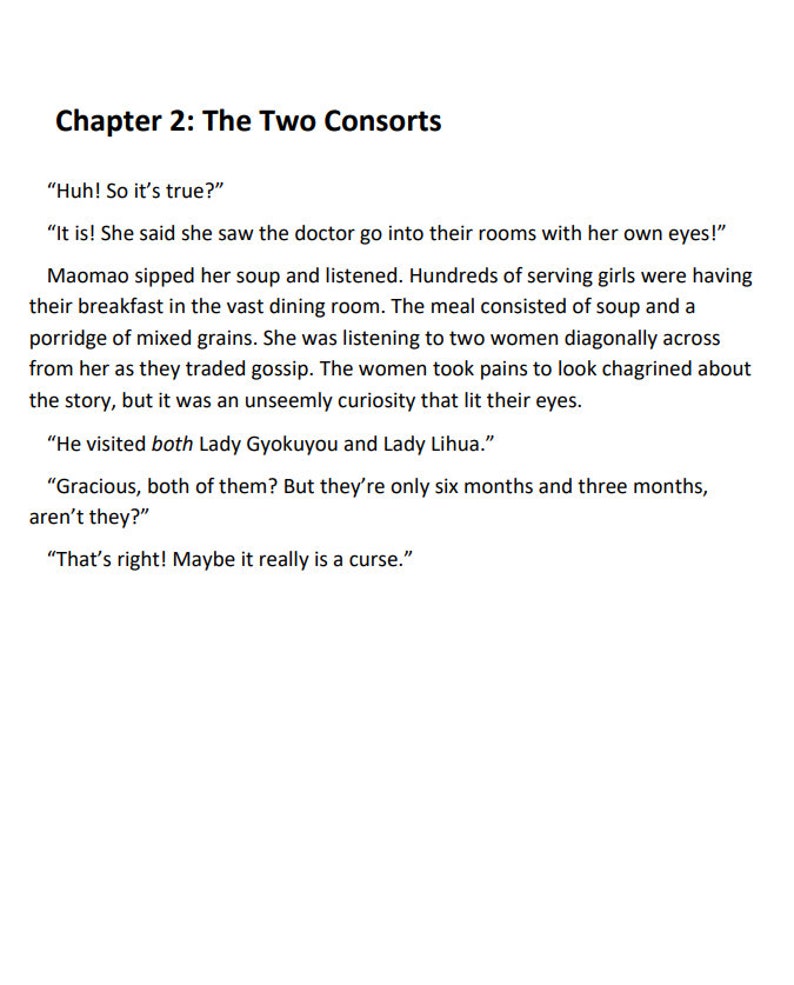 Chapter 2: The Two Consorts

“Huh! So it’s true?”

“It is! She said she saw the doctor go into their rooms with her own eyes!”

Maomao sipped her soup and listened. Hundreds of serving girls were having their breakfast in the vast dining room. The meal consisted of soup and a porridge of mixed grains. She was listening to two women diagonally across from her as they traded gossip. The women took pains to look chagrined about the story, but it was an unseemly curiosity that lit their eyes.

“He visited both Lady Gyokuyou and Lady Lihua.”

“Gracious, both of them? But they’re only six months and three months, aren’t they?”

“That’s right! Maybe it really is a curse.”